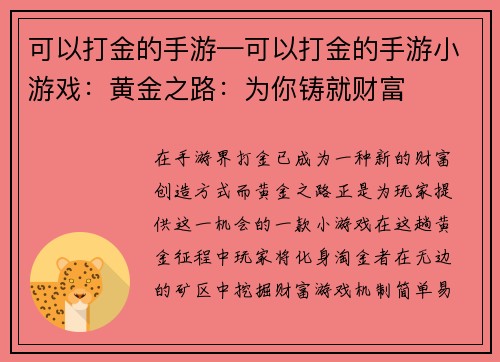 可以打金的手游—可以打金的手游小游戏：黄金之路：为你铸就财富

在手游界打金已成为一种新的财富创造方式而黄金之路正是为玩家提供这一机会的一款小游戏在这趟黄金征程中玩家将化身淘金者在无边的矿区中挖掘财富游戏机制简单易